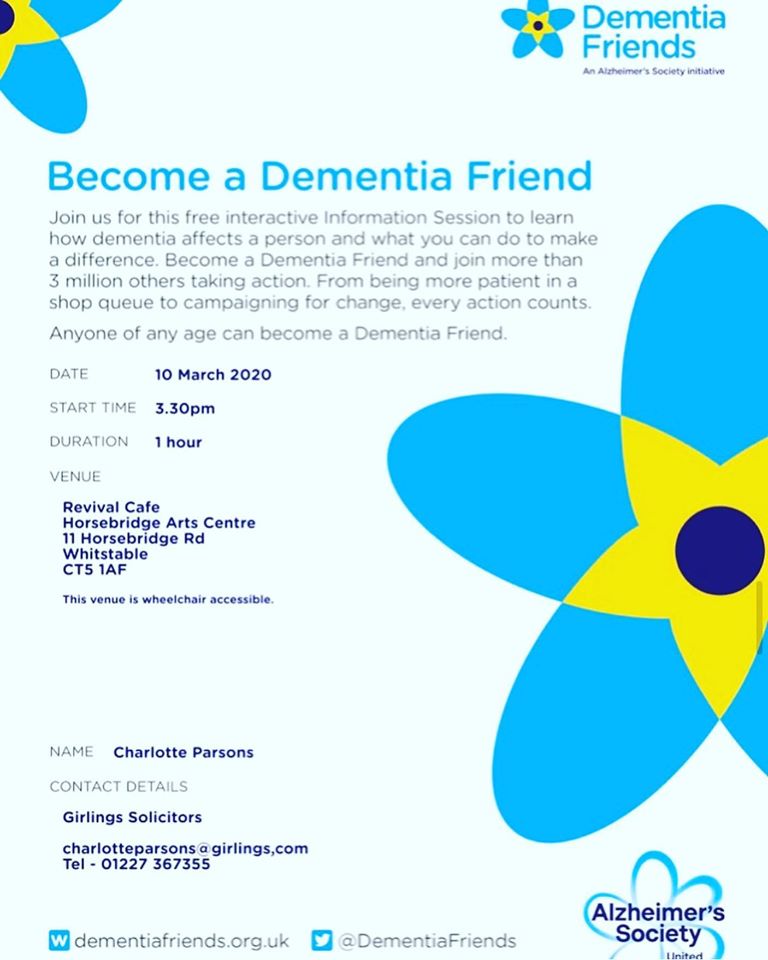 Dementia Friends
An Alzheimer's Society initiative

Become a Dementia Friend

Join us for this free interactive Information Session to learn how dementia affects a person and what you can do to make a difference. Become a Dementia Friend and join more than 3 million others taking action. From being more patient in a shop queue to campaigning for change, every action counts.

Anyone of any age can become a Dementia Friend.

DATE 10 March 2020

START TIME 3.30pm

DURATION 1 hour

VENUE

Revival Cafe
Horsebridge Arts Centre
11 Horsebridge Rd
Whitstable
CT5 1AF

This venue is wheelchair accessible.

NAME Charlotte Parsons

CONTACT DETAILS

Girlings Solicitors

charlotteparsons@girlings,com
Tel - 01227 367355

dementiafriends.org.uk @DementiaFriends

Alzheimer's Society
United